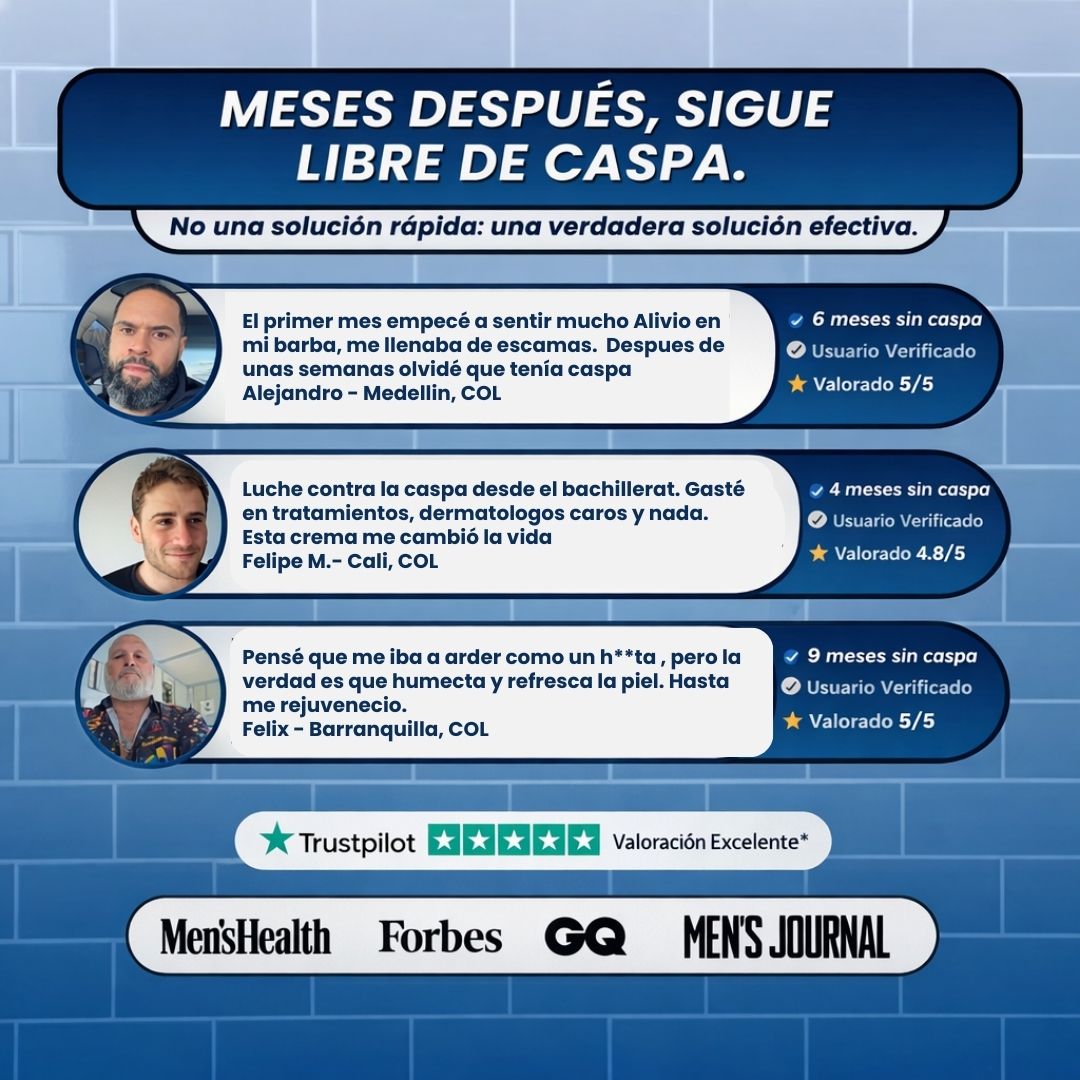 MESES DESPUÉS, SIGUE LIBRE DE CASPA.

No una solución rápida: una verdadera solución efectiva.

El primer mes empecé a sentir mucho Alivio en mi barba, me llenaba de escamas. Despues de unas semanas olvidé que tenía caspa
Alejandro - Medellin, COL

6 meses sin caspa
Usuario Verificado
Valorado 5/5

Luche contra la caspa desde el bachillerat. Gasté en tratamientos, dermatologos caros y nada. Esta crema me cambió la vida
Felipe M.- Cali, COL

4 meses sin caspa
Usuario Verificado
Valorado 4.8/5

Pensé que me iba a arder como un h**ta , pero la verdad es que humecta y refresca la piel. Hasta me rejuvenecio.
Felix - Barranquilla, COL

9 meses sin caspa
Usuario Verificado
Valorado 5/5

Trustpilot Valoración Excelente*

Men'sHealth Forbes GQ MEN'S JOURNAL